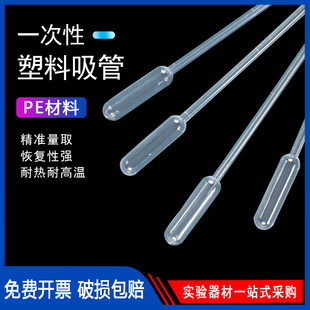 一次性
塑料吸管

PE材料

精准量取
恢复性强
耐热耐高温

免费开票 破损包赔

实验器材一站式采购